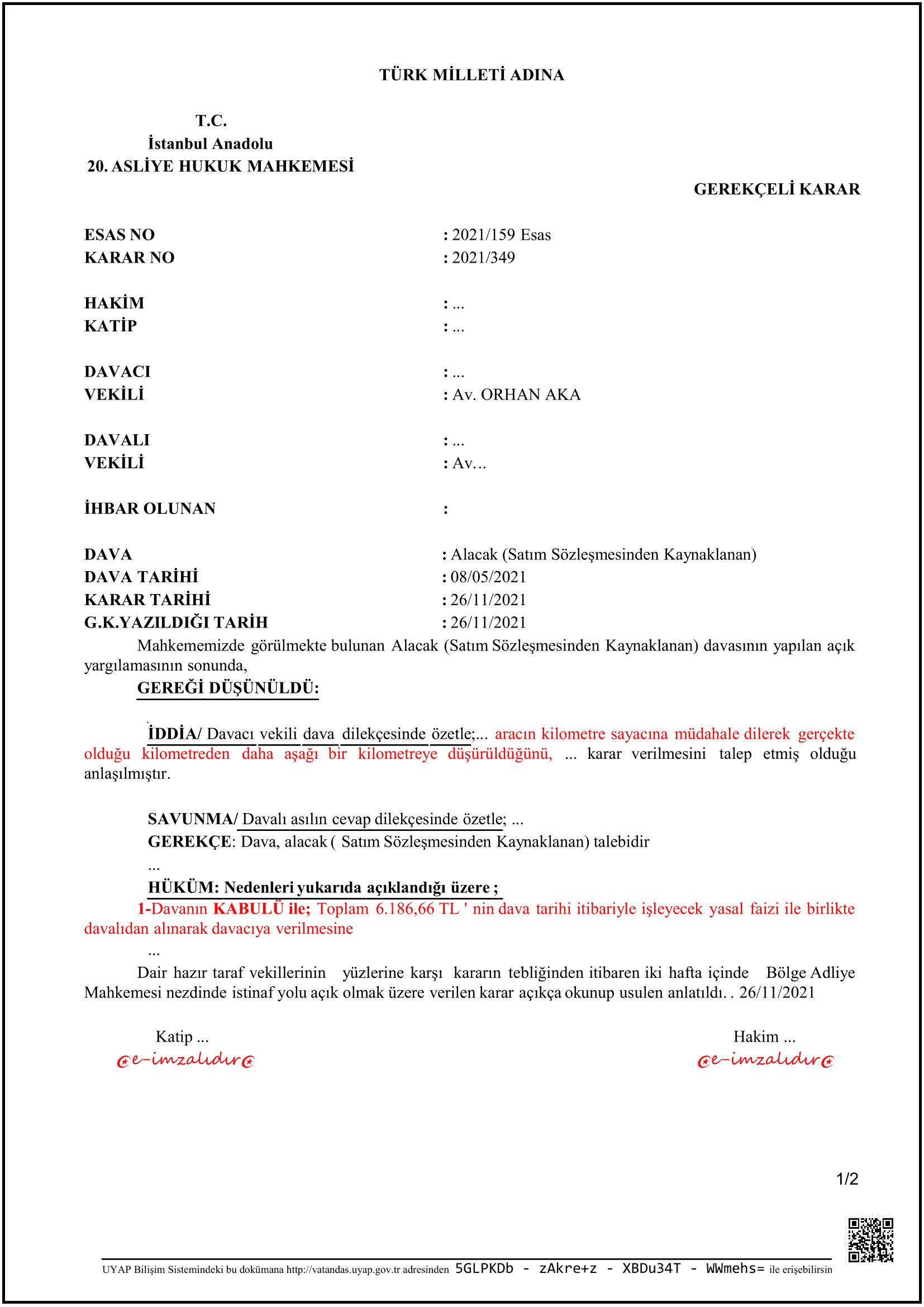 TÜRK MİLLETİ ADINA

T.C.
İstanbul Anadolu
20. ASLİYE HUKUK MAHKEMESİ

GEREKÇELİ KARAR

ESAS NO : 2021/159 Esas
KARAR NO : 2021/349

HAKİM : ...
KATİP : ...

DAVACI : ...
VEKİLİ : Av. ORHAN AKA

DAVALI : ...
VEKİLİ : Av...

İHBAR OLUNAN :

DAVA : Alacak (Satım Sözleşmesinden Kaynaklanan)
DAVA TARİHİ : 08/05/2021
KARAR TARİHİ : 26/11/2021
G.K.YAZILDIĞI TARİH : 26/11/2021

Mahkememizde görülmekte bulunan Alacak (Satım Sözleşmesinden Kaynaklanan) davasının yapılan açık yargılamasının sonunda,

GEREĞİ DÜŞÜNÜLDÜ:

İDDİA/ Davacı vekili dava dilekçesinde özetle;... aracın kilometre sayacına müdahale dilerek gerçekte olduğu kilometreden daha aşağı bir kilometreye düşürüldüğünü, ... karar verilmesini talep etmiş olduğu anlaşılmıştır.

SAVUNMA/ Davalı asılın cevap dilekçesinde özetle; ...
GEREKÇE: Dava, alacak ( Satım Sözleşmesinden Kaynaklanan) talebidir
...
HÜKÜM: Nedenleri yukarıda açıklandığı üzere ;
1-Davanın KABULÜ ile; Toplam 6.186,66 TL ' nin dava tarihi itibariyle işleyecek yasal faizi ile birlikte davalıdan alınarak davacıya verilmesine
...
Dair hazır taraf vekillerinin yüzlerine karşı kararın tebliğinden itibaren iki hafta içinde Bölge Adliye Mahkemesi nezdinde istinaf yolu açık olmak üzere verilen karar açıkça okunup usulen anlatıldı. . 26/11/2021

Katip ...
e-imzalıdır

Hakim ...
e-imzalıdır

1/2

UYAP Bilişim Sistemindeki bu dokümana http://vatandas.uyap.gov.tr adresinden 5GLPKDb - zAkre+z - XBDu34T - WWmehs= ile erişebilirsin